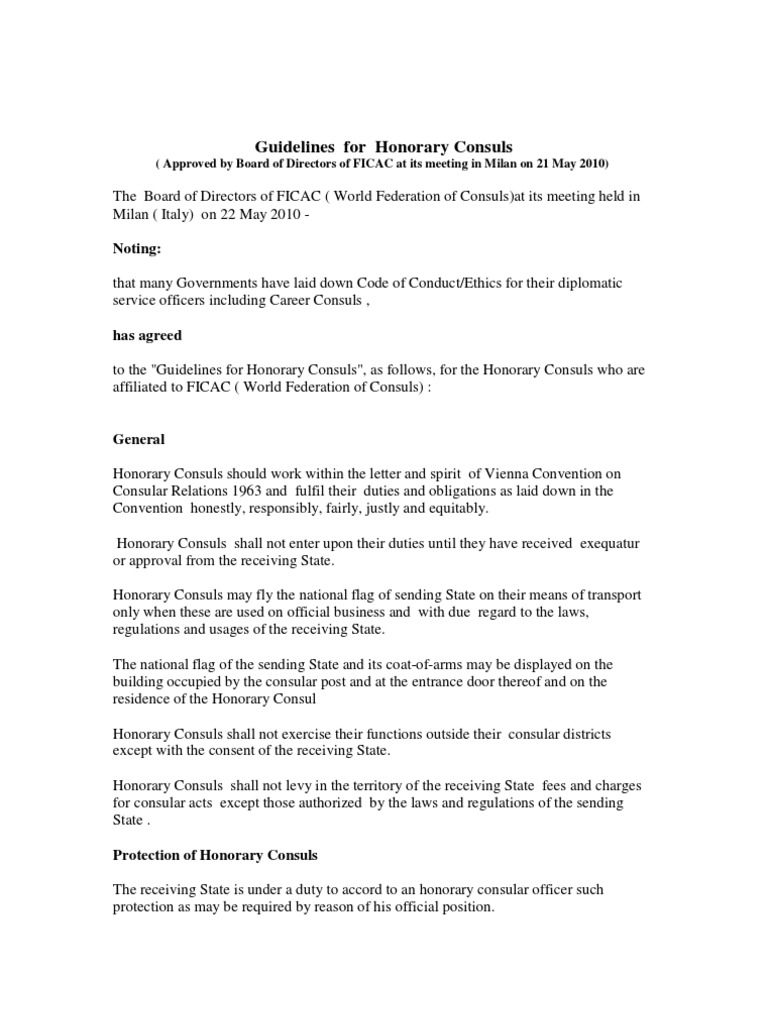 Guidelines for Honorary Consuls
( Approved by Board of Directors of FICAC at its meeting in Milan on 21 May 2010)

The Board of Directors of FICAC ( World Federation of Consuls)at its meeting held in Milan ( Italy) on 22 May 2010 -

Noting:

that many Governments have laid down Code of Conduct/Ethics for their diplomatic service officers including Career Consuls ,

has agreed

to the "Guidelines for Honorary Consuls", as follows, for the Honorary Consuls who are affiliated to FICAC ( World Federation of Consuls) :

General

Honorary Consuls should work within the letter and spirit of Vienna Convention on Consular Relations 1963 and fulfil their duties and obligations as laid down in the Convention honestly, responsibly, fairly, justly and equitably.

Honorary Consuls shall not enter upon their duties until they have received exequatur or approval from the receiving State.

Honorary Consuls may fly the national flag of sending State on their means of transport only when these are used on official business and with due regard to the laws, regulations and usages of the receiving State.

The national flag of the sending State and its coat-of-arms may be displayed on the building occupied by the consular post and at the entrance door thereof and on the residence of the Honorary Consul

Honorary Consuls shall not exercise their functions outside their consular districts except with the consent of the receiving State.

Honorary Consuls shall not levy in the territory of the receiving State fees and charges for consular acts except those authorized by the laws and regulations of the sending State .

Protection of Honorary Consuls

The receiving State is under a duty to accord to an honorary consular officer such protection as may be required by reason of his official position.